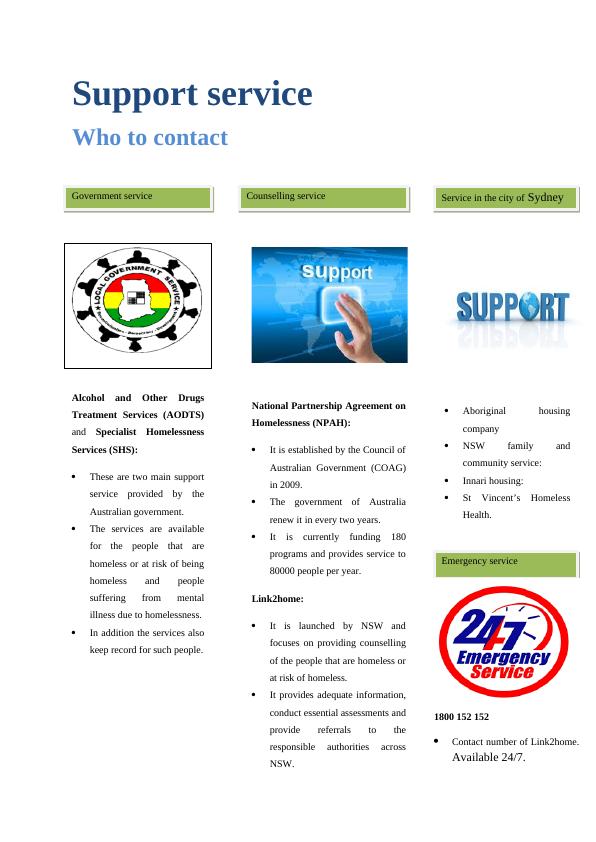 Support service

Who to contact

Government service

LOCAL GOVERNMENT SERVICE

Alcohol and Other Drugs Treatment Services (AODTS) and Specialist Homelessness Services (SHS):

- These are two main support service provided by the Australian government.
- The services are available for the people that are homeless or at risk of being homeless and people suffering from mental illness due to homelessness.
- In addition the services also keep record for such people.

Counselling service

Support

National Partnership Agreement on Homelessness (NPAH):

- It is established by the Council of Australian Government (COAG) in 2009.
- The government of Australia renew it in every two years.
- It is currently funding 180 programs and provides service to 80000 people per year.

Link2home:

- It is launched by NSW and focuses on providing counselling of the people that are homeless or at risk of homeless.
- It provides adequate information, conduct essential assessments and provide referrals to the responsible authorities across NSW.

Service in the city of Sydney

SUPPORT

- Aboriginal housing company
- NSW family and community service:
- Innari housing:
- St Vincent's Homeless Health.

Emergency service

24/7 Emergency Service

1800 152 152

- Contact number of Link2home. Available 24/7.